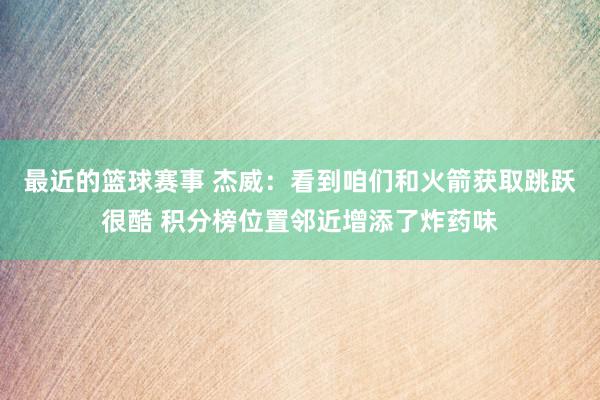 最近的篮球赛事 杰威：看到咱们和火箭获取跳跃很酷 积分榜位置邻近增添了炸药味